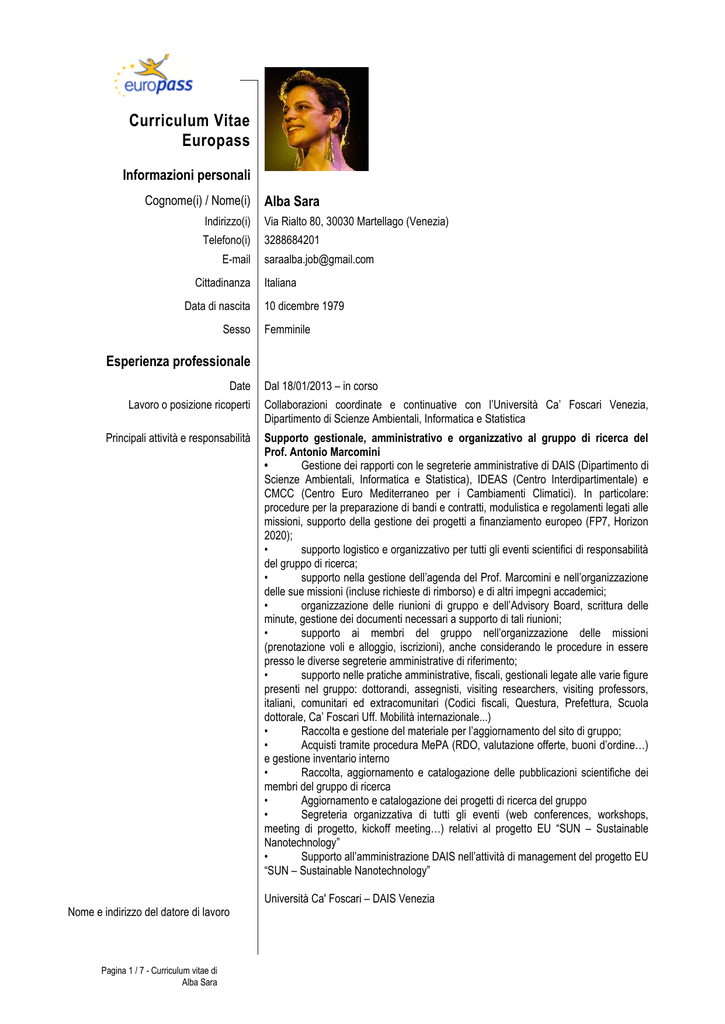 europass

Curriculum Vitae Europass

Informazioni personali

Cognome(i) / Nome(i) Alba Sara

Indirizzo(i) Via Rialto 80, 30030 Martellago (Venezia)

Telefono(i) 3288684201

E-mail saraalba.job@gmail.com

Cittadinanza Italiana

Data di nascita 10 dicembre 1979

Sesso Femminile

Esperienza professionale

Date Dal 18/01/2013 – in corso

Lavoro o posizione ricoperti Collaborazioni coordinate e continuative con l'Università Ca' Foscari Venezia, Dipartimento di Scienze Ambientali, Informatica e Statistica

Principali attività e responsabilità Supporto gestionale, amministrativo e organizzativo al gruppo di ricerca del Prof. Antonio Marcomini

• Gestione dei rapporti con le segreterie amministrative di DAIS (Dipartimento di Scienze Ambientali, Informatica e Statistica), IDEAS (Centro Interdipartimentale) e CMCC (Centro Euro Mediterraneo per i Cambiamenti Climatici). In particolare: procedure per la preparazione di bandi e contratti, modulistica e regolamenti legati alle missioni, supporto della gestione dei progetti a finanziamento europeo (FP7, Horizon 2020);

• supporto logistico e organizzativo per tutti gli eventi scientifici di responsabilità del gruppo di ricerca;

• supporto nella gestione dell'agenda del Prof. Marcomini e nell'organizzazione delle sue missioni (incluse richieste di rimborso) e di altri impegni accademici;

• organizzazione delle riunioni di gruppo e dell'Advisory Board, scrittura delle minute, gestione dei documenti necessari a supporto di tali riunioni;

• supporto ai membri del gruppo nell'organizzazione delle missioni (prenotazione voli e alloggio, iscrizioni), anche considerando le procedure in essere presso le diverse segreterie amministrative di riferimento;

• supporto nelle pratiche amministrative, fiscali, gestionali legate alle varie figure presenti nel gruppo: dottorandi, assegnisti, visiting researchers, visiting professors, italiani, comunitari ed extracomunitari (Codici fiscali, Questura, Prefettura, Scuola dottorale, Ca' Foscari Uff. Mobilità internazionale...)

• Raccolta e gestione del materiale per l'aggiornamento del sito di gruppo;

• Acquisti tramite procedura MePA (RDO, valutazione offerte, buoni d'ordine…) e gestione inventario interno

• Raccolta, aggiornamento e catalogazione delle pubblicazioni scientifiche dei membri del gruppo di ricerca

• Aggiornamento e catalogazione dei progetti di ricerca del gruppo

• Segreteria organizzativa di tutti gli eventi (web conferences, workshops, meeting di progetto, kickoff meeting…) relativi al progetto EU "SUN – Sustainable Nanotechnology"

• Supporto all'amministrazione DAIS nell'attività di management del progetto EU "SUN – Sustainable Nanotechnology"

Nome e indirizzo del datore di lavoro Università Ca' Foscari – DAIS Venezia

Pagina 1 / 7 - Curriculum vitae di Alba Sara